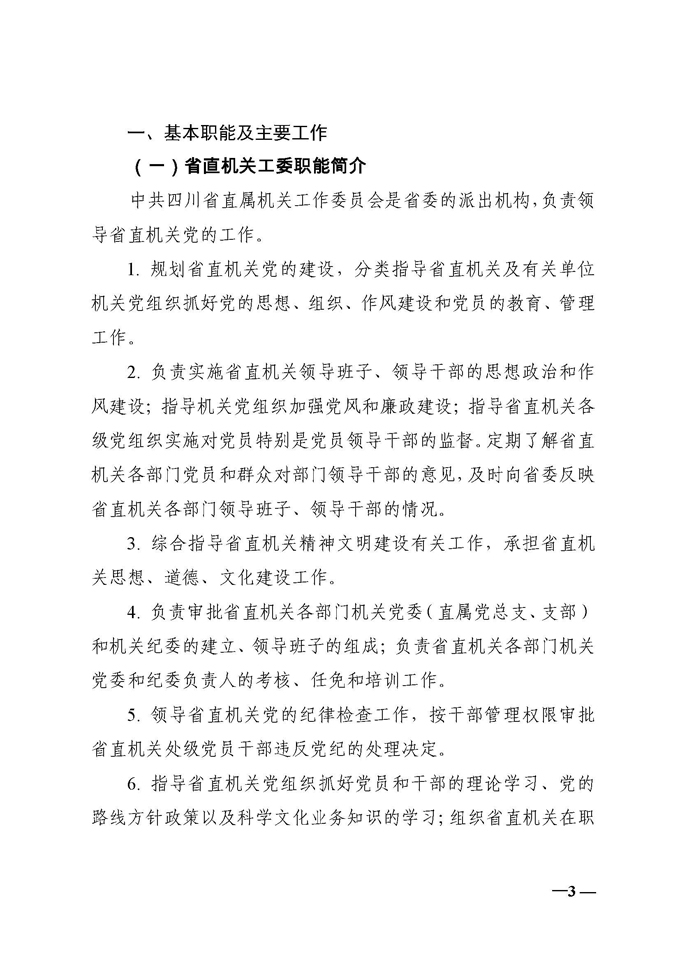 一、基本职能及主要工作

（一）省直机关工委职能简介

中共四川省直属机关工作委员会是省委的派出机构，负责领导省直机关党的工作。

1. 规划省直机关党的建设，分类指导省直机关及有关单位机关党组织抓好党的思想、组织、作风建设和党员的教育、管理工作。

2. 负责实施省直机关领导班子、领导干部的思想政治和作风建设；指导机关党组织加强党风和廉政建设；指导省直机关各级党组织实施对党员特别是党员领导干部的监督。定期了解省直机关各部门党员和群众对部门领导干部的意见，及时向省委反映省直机关各部门领导班子、领导干部的情况。

3. 综合指导省直机关精神文明建设有关工作，承担省直机关思想、道德、文化建设工作。

4. 负责审批省直机关各部门机关党委（直属党总支、支部）和机关纪委的建立、领导班子的组成；负责省直机关各部门机关党委和纪委负责人的考核、任免和培训工作。

5. 领导省直机关党的纪律检查工作，按干部管理权限审批省直机关处级党员干部违反党纪的处理决定。

6. 指导省直机关党组织抓好党员和干部的理论学习、党的路线方针政策以及科学文化业务知识的学习；组织省直机关在职

—3—